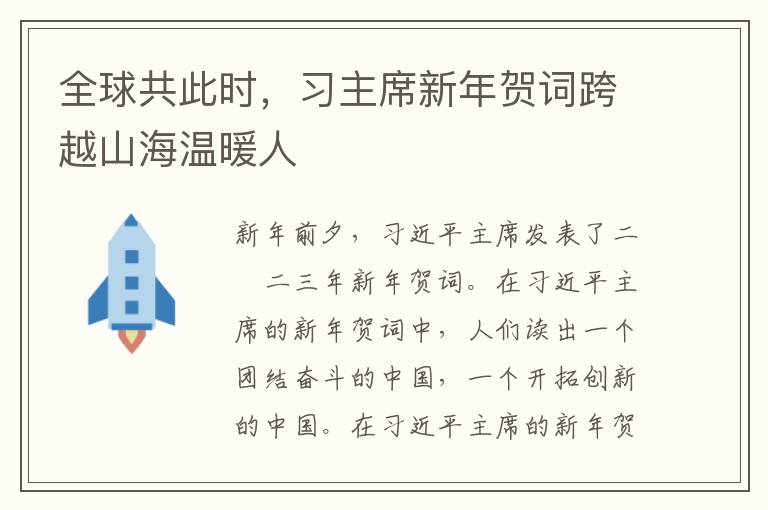 全球共此时，习主席新年贺词跨越山海温暖人

新年前夕，习近平主席发表了二　二三年新年贺词。在习近平主席的新年贺词中，人们读出一个团结奋斗的中国，一个开拓创新的中国。在习近平主席的新年贺